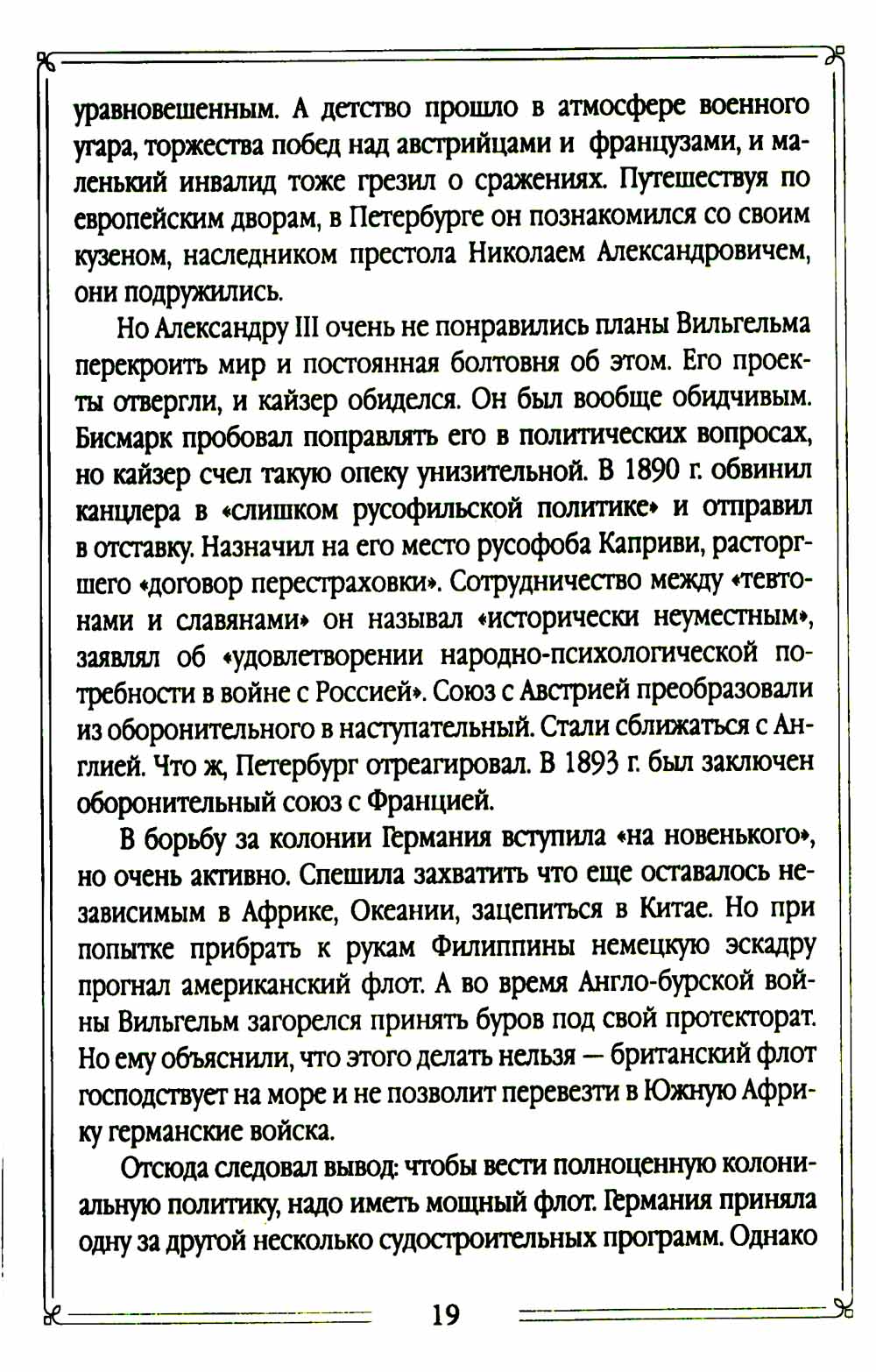 уравновешенным. А детство прошло в атмосфере военного угара, торжества побед над австрийцами и французами, и маленький инвалид тоже грезил о сражениях. Путешествуя по европейским дворам, в Петербурге он познакомился со своим кузеном, наследником престола Николаем Александровичем, они подружились.

Но Александру III очень не понравились планы Вильгельма перекроить мир и постоянная болтовня об этом. Его проекты отвергли, и кайзер обиделся. Он был вообще обидчивым. Бисмарк пробовал поправлять его в политических вопросах, но кайзер счел такую опеку унизительной. В 1890 г. обвинил канцлера в «слишком русофильской политике» и отправил в отставку. Назначил на его место русофоба Каприви, расторгшего «договор перестраховки». Сотрудничество между «тевтонами и славянами» он называл «исторически неуместным», заявлял об «удовлетворении народно-психологической потребности в войне с Россией». Союз с Австрией преобразовали из оборонительного в наступательный. Стали сближаться с Англией. Что ж, Петербург отреагировал. В 1893 г. был заключен оборонительный союз с Францией.

В борьбу за колонии Германия вступила «на новенького», но очень активно. Спешила захватить что еще оставалось независимым в Африке, Океании, зацепиться в Китае. Но при попытке прибрать к рукам Филиппины немецкую эскадру прогнал американский флот. А во время Англо-бурской войны Вильгельм загорелся принять буров под свой протекторат. Но ему объяснили, что этого делать нельзя — британский флот господствует на море и не позволит перевезти в Южную Африку германские войска.

Отсюда следовал вывод: чтобы вести полноценную колониальную политику, надо иметь мощный флот. Германия приняла одну за другой несколько судостроительных программ. Однако

19